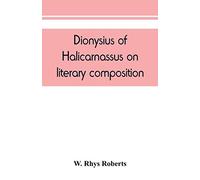 Dionysius of Halicarnassus on literary composition

W. Rhys Roberts